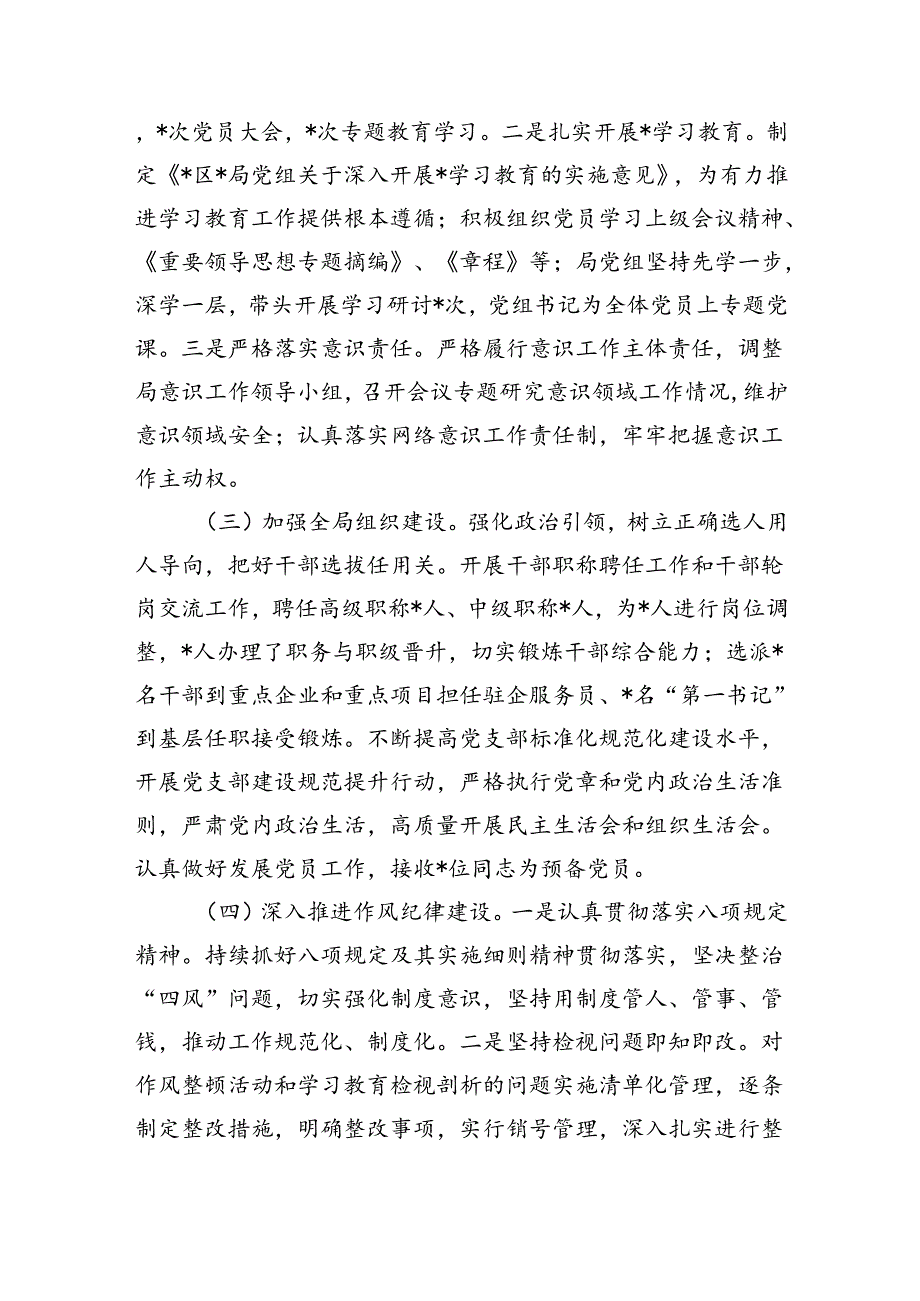 ，*次党员大会，*次专题教育学习。二是扎实开展*学习教育。制定《*区*局党组关于深入开展*学习教育的实施意见》，为有力推进学习教育工作提供根本遵循；积极组织党员学习上级会议精神、《重要领导思想专题摘编》、《章程》等；局党组坚持先学一步，深学一层，带头开展学习研讨*次，党组书记为全体党员上专题党课。三是严格落实意识责任。严格履行意识工作主体责任，调整局意识工作领导小组，召开会议专题研究意识领域工作情况，维护意识领域安全；认真落实网络意识工作责任制，牢牢把握意识工作主动权。

（三）加强全局组织建设。强化政治引领，树立正确选人用人导向，把好干部选拔任用关。开展干部职称聘任工作和干部轮岗交流工作，聘任高级职称*人、中级职称*人，为*人进行岗位调整，*人办理了职务与职级晋升，切实锻炼干部综合能力；选派*名干部到重点企业和重点项目担任驻企服务员、*名“第一书记”到基层任职接受锻炼。不断提高党支部标准化规范化建设水平，开展党支部建设规范提升行动，严格执行党章和党内政治生活准则，严肃党内政治生活，高质量开展民主生活会和组织生活会。认真做好发展党员工作，接收*位同志为预备党员。

（四）深入推进作风纪律建设。一是认真贯彻落实八项规定精神。持续抓好八项规定及其实施细则精神贯彻落实，坚决整治“四风”问题，切实强化制度意识，坚持用制度管人、管事、管钱，推动工作规范化、制度化。二是坚持检视问题即知即改。对作风整顿活动和学习教育检视剖析的问题实施清单化管理，逐条制定整改措施，明确整改事项，实行销号管理，深入扎实进行整